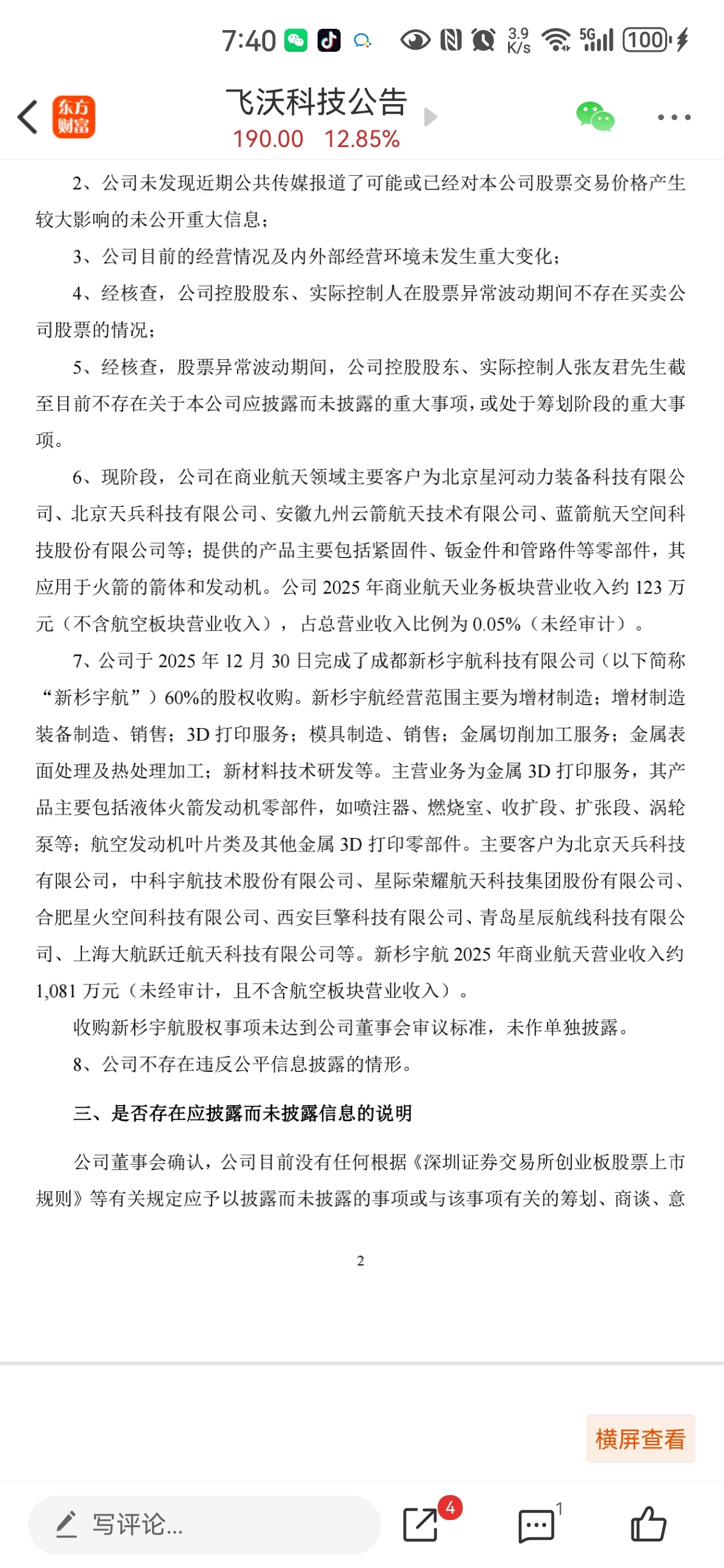 7:40 3.9 K/s 5G 100

东方财富

飞沃科技公告
190.00 12.85%

2、公司未发现近期公共传媒报道了可能或已经对本公司股票交易价格产生较大影响的未公开重大信息；

3、公司目前的经营情况及内外部经营环境未发生重大变化；

4、经核查，公司控股股东、实际控制人在股票异常波动期间不存在买卖公司股票的情况；

5、经核查，股票异常波动期间，公司控股股东、实际控制人张友君先生截至目前不存在关于本公司应披露而未披露的重大事项，或处于筹划阶段的重大事项。

6、现阶段，公司在商业航天领域主要客户为北京星河动力装备科技有限公司、北京天兵科技有限公司、安徽九州云箭航天技术有限公司、蓝箭航天空间科技股份有限公司等；提供的产品主要包括紧固件、钣金件和管路件等零部件，其应用于火箭的箭体和发动机。公司 2025 年商业航天业务板块营业收入约 123 万元（不含航空板块营业收入），占总营业收入比例为 0.05%（未经审计）。

7、公司于 2025 年 12 月 30 日完成了成都新杉宇航科技有限公司（以下简称“新杉宇航”）60%的股权收购。新杉宇航经营范围主要为增材制造；增材制造装备制造、销售；3D 打印服务；模具制造、销售；金属切削加工服务；金属表面处理及热处理加工；新材料技术研发等。主营业务为金属 3D 打印服务，其产品主要包括液体火箭发动机零部件，如喷注器、燃烧室、收扩段、扩张段、涡轮泵等；航空发动机叶片类及其他金属 3D 打印零部件。主要客户为北京天兵科技有限公司，中科宇航技术股份有限公司、星际荣耀航天科技集团股份有限公司、合肥星火空间科技有限公司、西安巨擎科技有限公司、青岛星辰航线科技有限公司、上海大航跃迁航天科技有限公司等。新杉宇航 2025 年商业航天营业收入约 1,081 万元（未经审计，且不含航空板块营业收入）。

收购新杉宇航股权事项未达到公司董事会审议标准，未作单独披露。

8、公司不存在违反公平信息披露的情形。

三、是否存在应披露而未披露信息的说明

公司董事会确认，公司目前没有任何根据《深圳证券交易所创业板股票上市规则》等有关规定应予以披露而未披露的事项或与该事项有关的筹划、商谈、意

2

横屏查看

写评论...
4
1